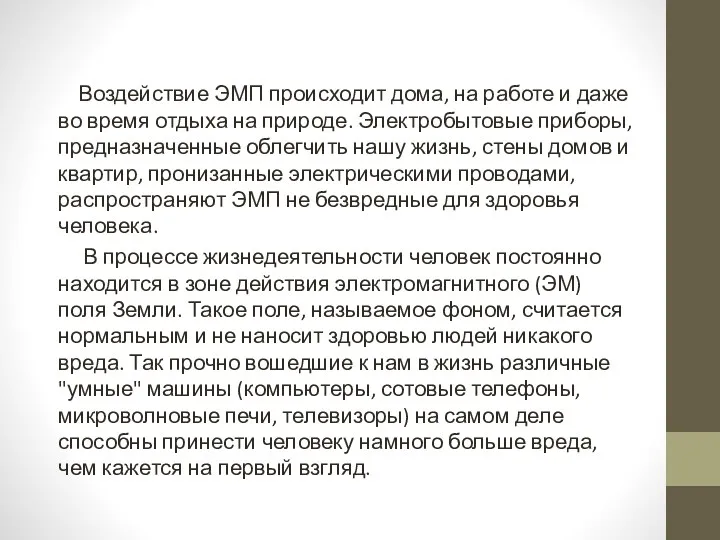 Воздействие ЭМП происходит дома, на работе и даже во время отдыха на природе. Электробытовые приборы, предназначенные облегчить нашу жизнь, стены домов и квартир, пронизанные электрическими проводами, распространяют ЭМП не безвредные для здоровья человека.

В процессе жизнедеятельности человек постоянно находится в зоне действия электромагнитного (ЭМ) поля Земли. Такое поле, называемое фоном, считается нормальным и не наносит здоровью людей никакого вреда. Так прочно вошедшие к нам в жизнь различные "умные" машины (компьютеры, сотовые телефоны, микроволновые печи, телевизоры) на самом деле способны принести человеку намного больше вреда, чем кажется на первый взгляд.